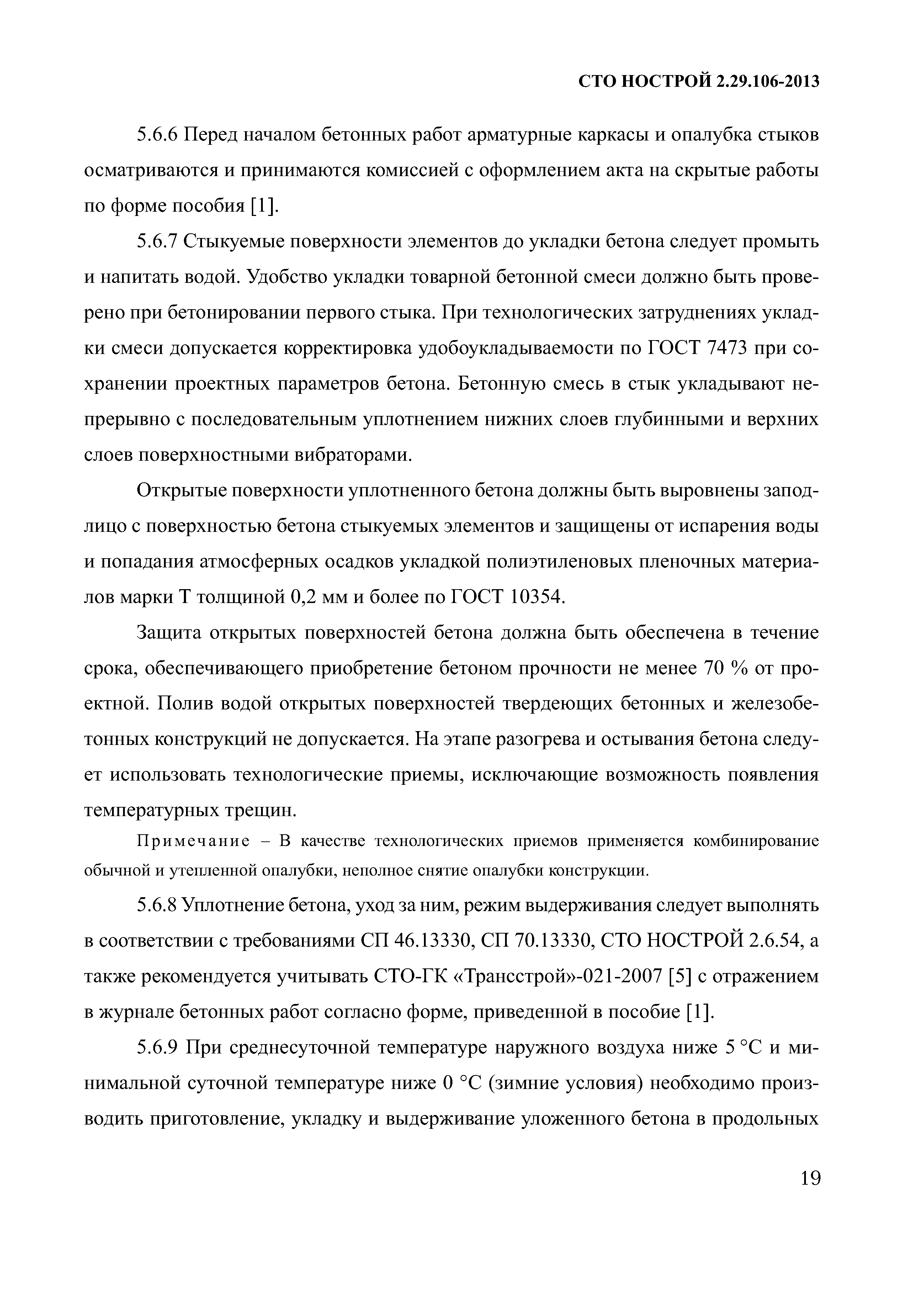 СТО НОСТРОЙ 2.29.106-2013

5.6.6 Перед началом бетонных работ арматурные каркасы и опалубка стыков осматриваются и принимаются комиссией с оформлением акта на скрытые работы по форме пособия [1].

5.6.7 Стыкуемые поверхности элементов до укладки бетона следует промыть и напитать водой. Удобство укладки товарной бетонной смеси должно быть проверено при бетонировании первого стыка. При технологических затруднениях укладки смеси допускается корректировка удобоукладываемости по ГОСТ 7473 при сохранении проектных параметров бетона. Бетонную смесь в стык укладывают непрерывно с последовательным уплотнением нижних слоев глубинными и верхних слоев поверхностными вибраторами.

Открытые поверхности уплотненного бетона должны быть выровнены заподлицо с поверхностью бетона стыкуемых элементов и защищены от испарения воды и попадания атмосферных осадков укладкой полиэтиленовых пленочных материалов марки Т толщиной 0,2 мм и более по ГОСТ 10354.

Защита открытых поверхностей бетона должна быть обеспечена в течение срока, обеспечивающего приобретение бетоном прочности не менее 70 % от проектной. Полив водой открытых поверхностей твердеющих бетонных и железобетонных конструкций не допускается. На этапе разогрева и остывания бетона следует использовать технологические приемы, исключающие возможность появления температурных трещин.

Примечание – В качестве технологических приемов применяется комбинирование обычной и утепленной опалубки, неполное снятие опалубки конструкции.

5.6.8 Уплотнение бетона, уход за ним, режим выдерживания следует выполнять в соответствии с требованиями СП 46.13330, СП 70.13330, СТО НОСТРОЙ 2.6.54, а также рекомендуется учитывать СТО-ГК «Трансстрой»-021-2007 [5] с отражением в журнале бетонных работ согласно форме, приведенной в пособие [1].

5.6.9 При среднесуточной температуре наружного воздуха ниже 5 °С и минимальной суточной температуре ниже 0 °С (зимние условия) необходимо производить приготовление, укладку и выдерживание уложенного бетона в продольных

19